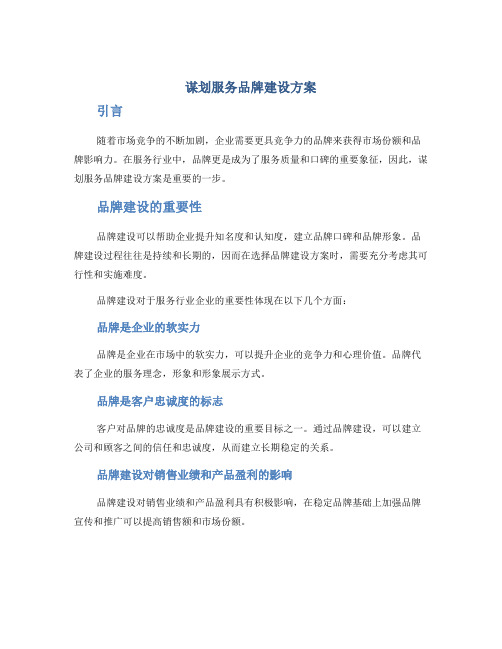 谋划服务品牌建设方案

引言

随着市场竞争的不断加剧，企业需要更具竞争力的品牌来获得市场份额和品牌影响力。在服务行业中，品牌更是成为了服务质量和口碑的重要象征，因此，谋划服务品牌建设方案是重要的一步。

品牌建设的重要性

品牌建设可以帮助企业提升知名度和认知度，建立品牌口碑和品牌形象。品牌建设过程往往是持续和长期的，因而在选择品牌建设方案时，需要充分考虑其可行性和实施难度。

品牌建设对于服务行业企业的重要性体现在以下几个方面：

品牌是企业的软实力

品牌是企业在市场中的软实力，可以提升企业的竞争力和心理价值。品牌代表了企业的服务理念，形象和形象展示方式。

品牌是客户忠诚度的标志

客户对品牌的忠诚度是品牌建设的重要目标之一。通过品牌建设，可以建立公司和顾客之间的信任和忠诚度，从而建立长期稳定的关系。

品牌建设对销售业绩和产品盈利的影响

品牌建设对销售业绩和产品盈利具有积极影响，在稳定品牌基础上加强品牌宣传和推广可以提高销售额和市场份额。